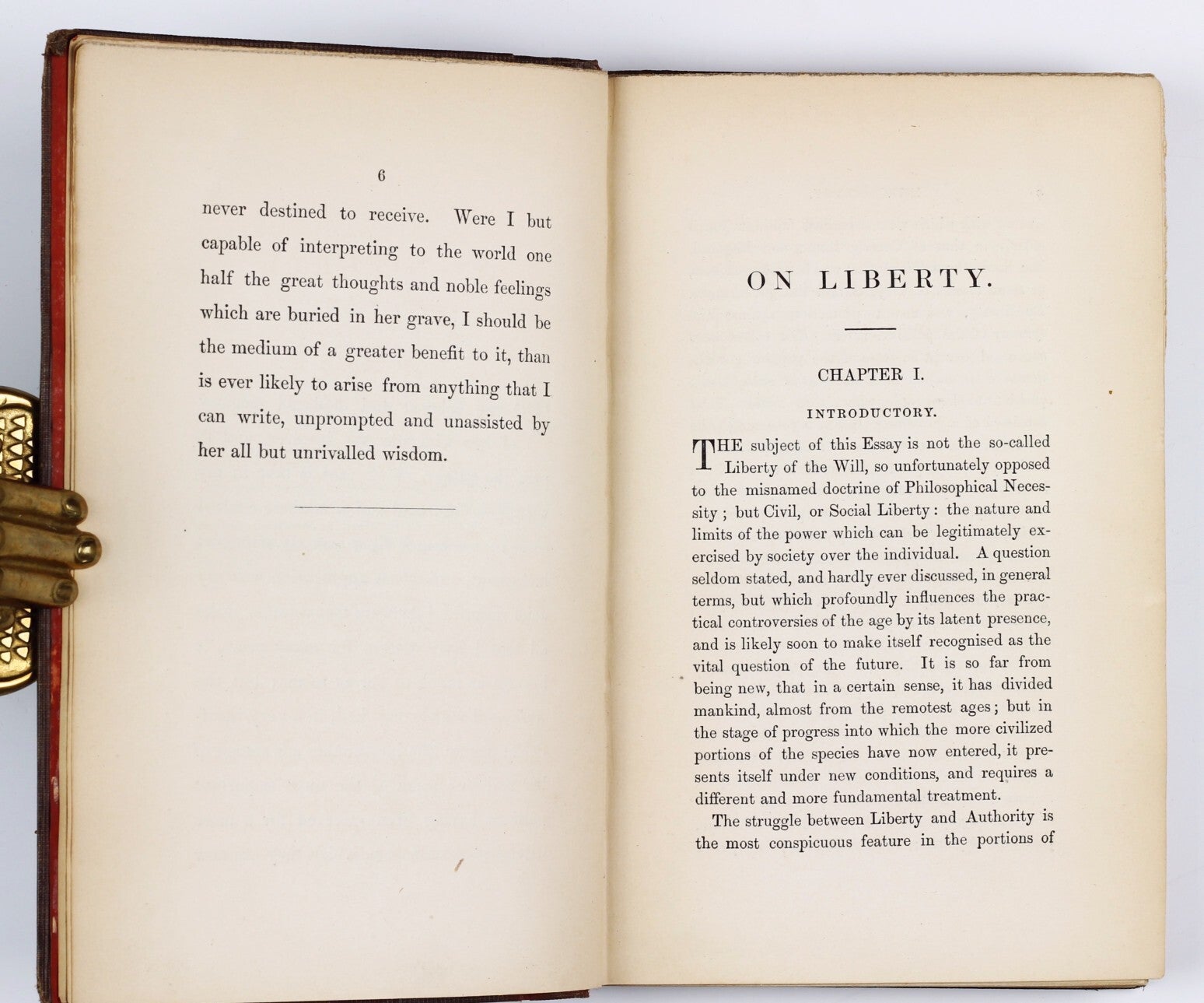 6

never destined to receive. Were I but capable of interpreting to the world one half the great thoughts and noble feelings which are buried in her grave, I should be the medium of a greater benefit to it, than is ever likely to arise from anything that I can write, unprompted and unassisted by her all but unrivalled wisdom.

ON LIBERTY.

CHAPTER I.

INTRODUCTORY.

THE subject of this Essay is not the so-called Liberty of the Will, so unfortunately opposed to the misnamed doctrine of Philosophical Necessity; but Civil, or Social Liberty: the nature and limits of the power which can be legitimately exercised by society over the individual. A question seldom stated, and hardly ever discussed, in general terms, but which profoundly influences the practical controversies of the age by its latent presence, and is likely soon to make itself recognised as the vital question of the future. It is so far from being new, that in a certain sense, it has divided mankind, almost from the remotest ages; but in the stage of progress into which the more civilized portions of the species have now entered, it presents itself under new conditions, and requires a different and more fundamental treatment.

The struggle between Liberty and Authority is the most conspicuous feature in the portions of